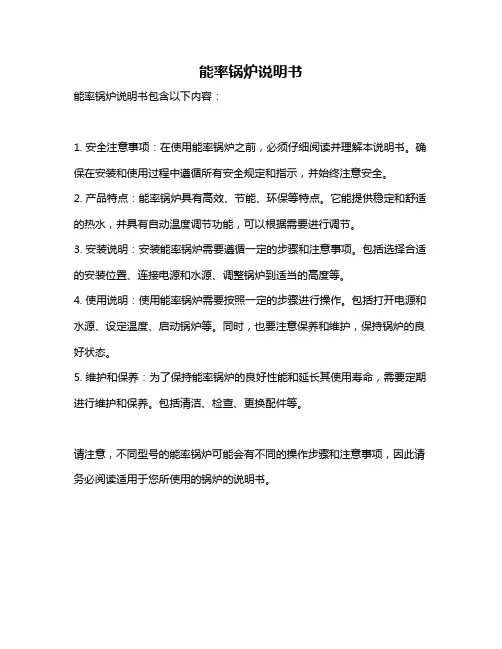 能率锅炉说明书

能率锅炉说明书包含以下内容：

1. 安全注意事项：在使用能率锅炉之前，必须仔细阅读并理解本说明书。确保在安装和使用过程中遵循所有安全规定和指示，并始终注意安全。

2. 产品特点：能率锅炉具有高效、节能、环保等特点。它能提供稳定和舒适的热水，并具有自动温度调节功能，可以根据需要进行调节。

3. 安装说明：安装能率锅炉需要遵循一定的步骤和注意事项。包括选择合适的安装位置、连接电源和水源、调整锅炉到适当的高度等。

4. 使用说明：使用能率锅炉需要按照一定的步骤进行操作。包括打开电源和水源、设定温度、启动锅炉等。同时，也要注意保养和维护，保持锅炉的良好状态。

5. 维护和保养：为了保持能率锅炉的良好性能和延长其使用寿命，需要定期进行维护和保养。包括清洁、检查、更换配件等。

请注意，不同型号的能率锅炉可能会有不同的操作步骤和注意事项，因此请务必阅读适用于您所使用的锅炉的说明书。